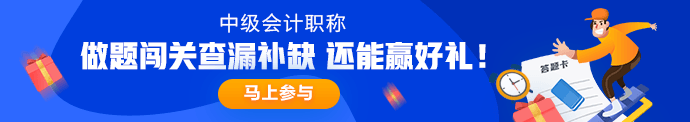 中级会计职称

做题闯关查漏补缺 还能赢好礼！

马上参与

答题卡